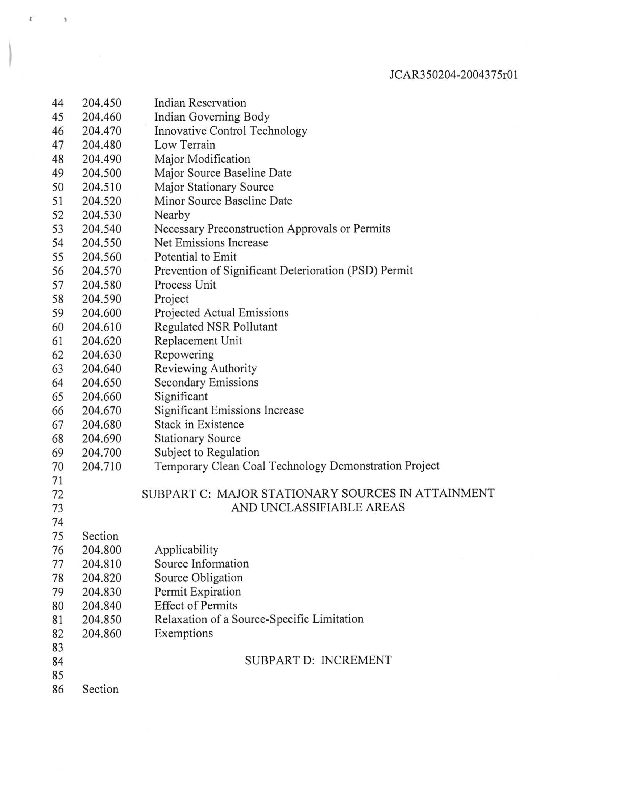 JCAR350204-2004375r01

44 204.450 Indian Reservation
45 204.460 Indian Governing Body
46 204.470 Innovative Control Technology
47 204.480 Low Terrain
48 204.490 Major Modification
49 204.500 Major Source Baseline Date
50 204.510 Major Stationary Source
51 204.520 Minor Source Baseline Date
52 204.530 Nearby
53 204.540 Necessary Preconstruction Approvals or Permits
54 204.550 Net Emissions Increase
55 204.560 Potential to Emit
56 204.570 Prevention of Significant Deterioration (PSD) Permit
57 204.580 Process Unit
58 204.590 Project
59 204.600 Projected Actual Emissions
60 204.610 Regulated NSR Pollutant
61 204.620 Replacement Unit
62 204.630 Repowering
63 204.640 Reviewing Authority
64 204.650 Secondary Emissions
65 204.660 Significant
66 204.670 Significant Emissions Increase
67 204.680 Stack in Existence
68 204.690 Stationary Source
69 204.700 Subject to Regulation
70 204.710 Temporary Clean Coal Technology Demonstration Project
71
72 SUBPART C: MAJOR STATIONARY SOURCES IN ATTAINMENT
73 AND UNCLASSIFIABLE AREAS
74
75 Section
76 204.800 Applicability
77 204.810 Source Information
78 204.820 Source Obligation
79 204.830 Permit Expiration
80 204.840 Effect of Permits
81 204.850 Relaxation of a Source-Specific Limitation
82 204.860 Exemptions
83
84 SUBPART D: INCREMENT
85
86 Section